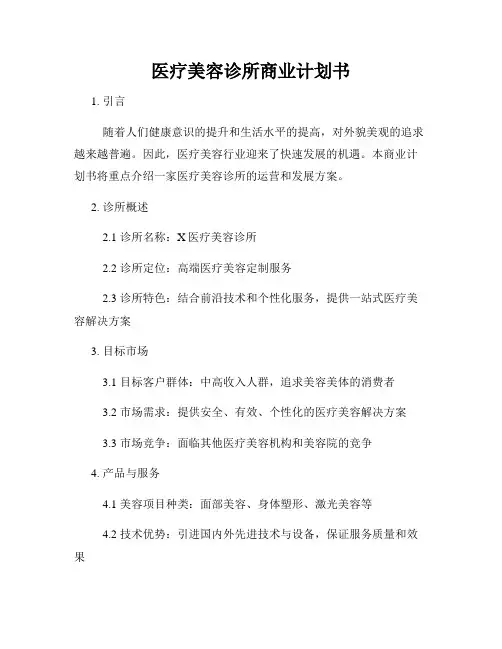 医疗美容诊所商业计划书

1. 引言

随着人们健康意识的提升和生活水平的提高，对外貌美观的追求越来越普遍。因此，医疗美容行业迎来了快速发展的机遇。本商业计划书将重点介绍一家医疗美容诊所的运营和发展方案。

2. 诊所概述

2.1 诊所名称：X 医疗美容诊所

2.2 诊所定位：高端医疗美容定制服务

2.3 诊所特色：结合前沿技术和个性化服务，提供一站式医疗美容解决方案

3. 目标市场

3.1 目标客户群体：中高收入人群，追求美容美体的消费者

3.2 市场需求：提供安全、有效、个性化的医疗美容解决方案

3.3 市场竞争：面临其他医疗美容机构和美容院的竞争

4. 产品与服务

4.1 美容项目种类：面部美容、身体塑形、激光美容等

4.2 技术优势：引进国内外先进技术与设备，保证服务质量和效果